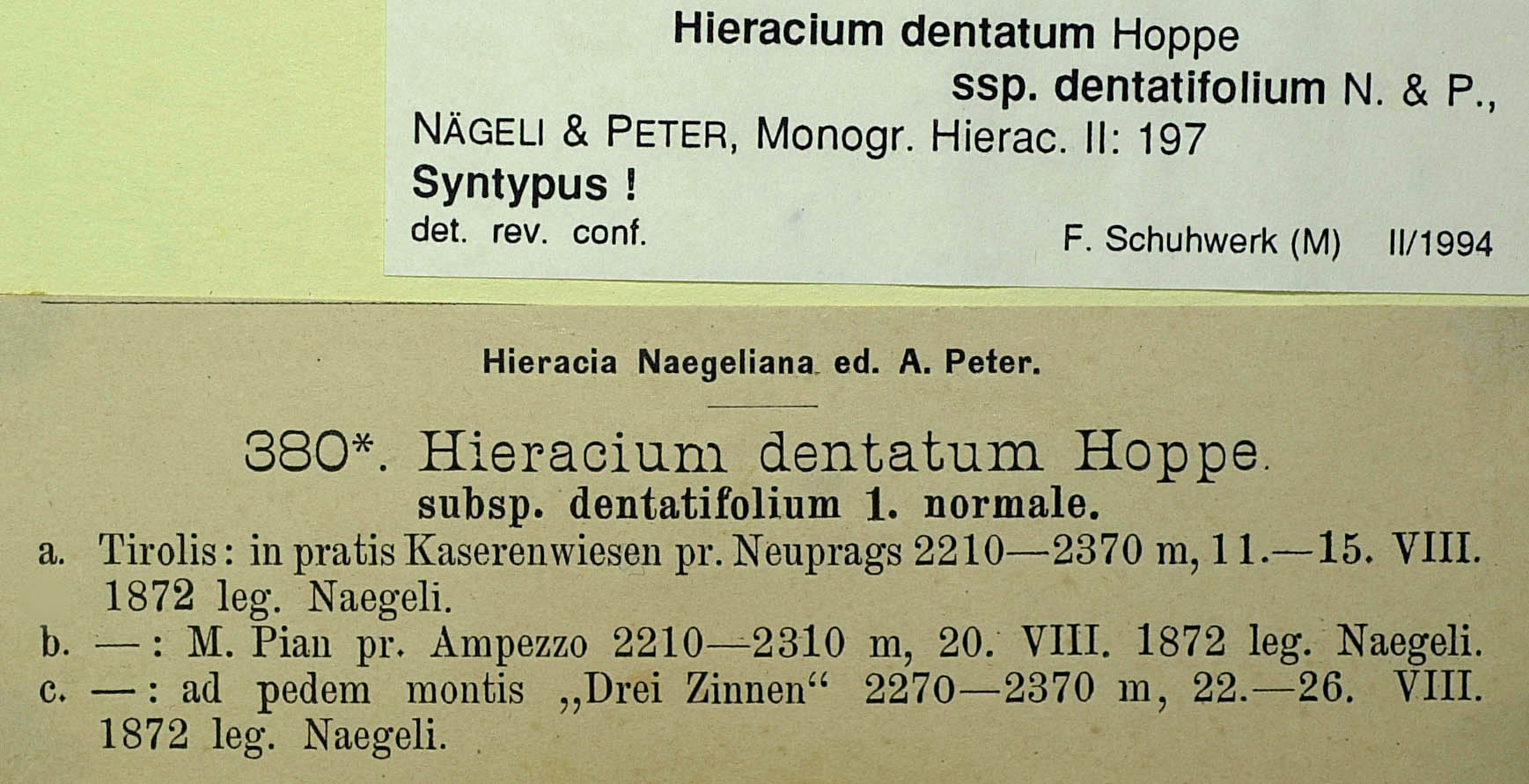 Hieracium dentatum Hoppe
ssp. dentatifolium N. & P.,
NÄGELI & PETER, Monogr. Hierac. II: 197
Syntypus !
det. rev. conf. F. Schuhwerk (M) II/1994

Hieracia Naegeliana ed. A. Peter.

380*. Hieracium dentatum Hoppe.
subsp. dentatifolium 1. normale.

a. Tirolis: in pratis Kaserenwiesen pr. Neuprags 2210—2370 m, 11.—15. VIII. 1872 leg. Naegeli.

b. —: M. Pian pr. Ampezzo 2210—2310 m, 20. VIII. 1872 leg. Naegeli.

c. —: ad pedem montis „Drei Zinnen“ 2270—2370 m, 22.—26. VIII. 1872 leg. Naegeli.